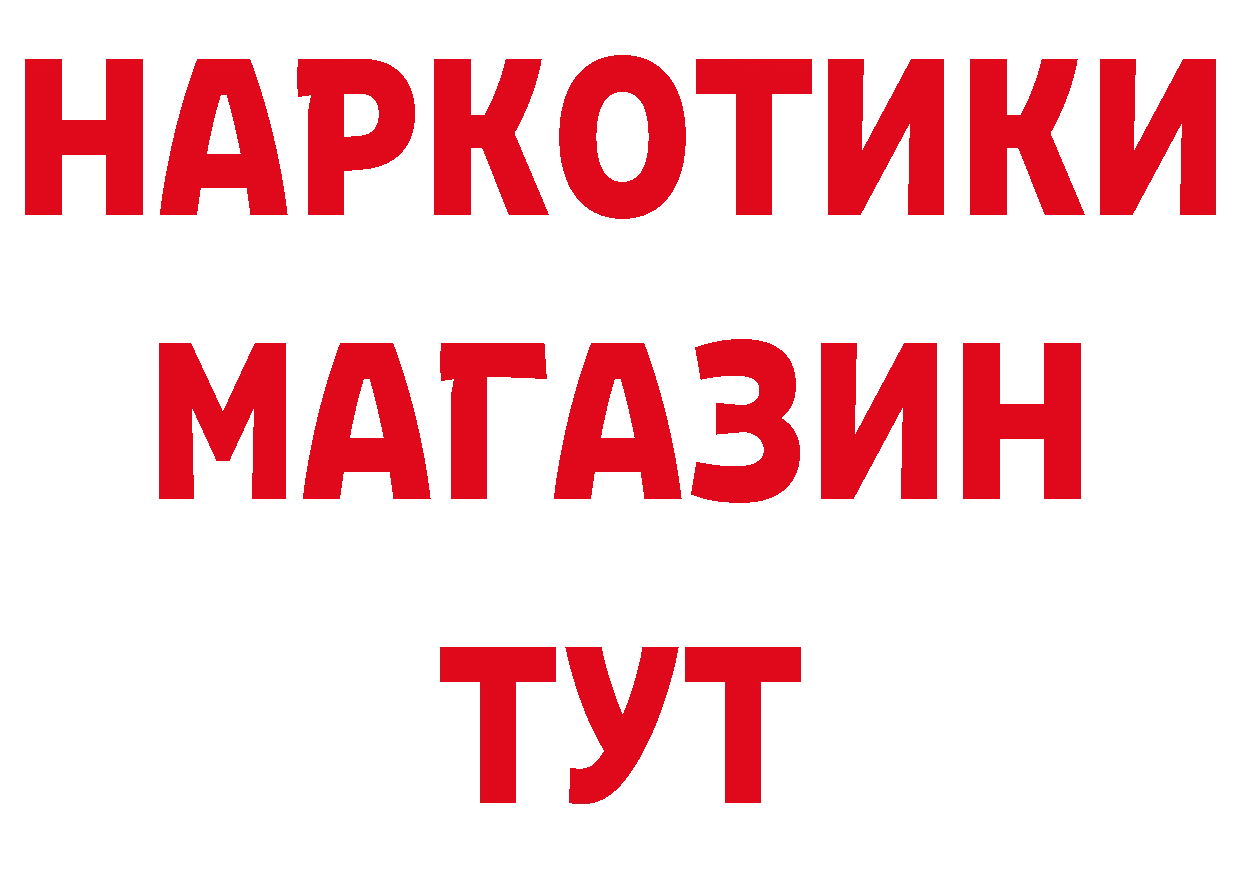 НАРКОТИКИ МАГАЗИН ТУТ